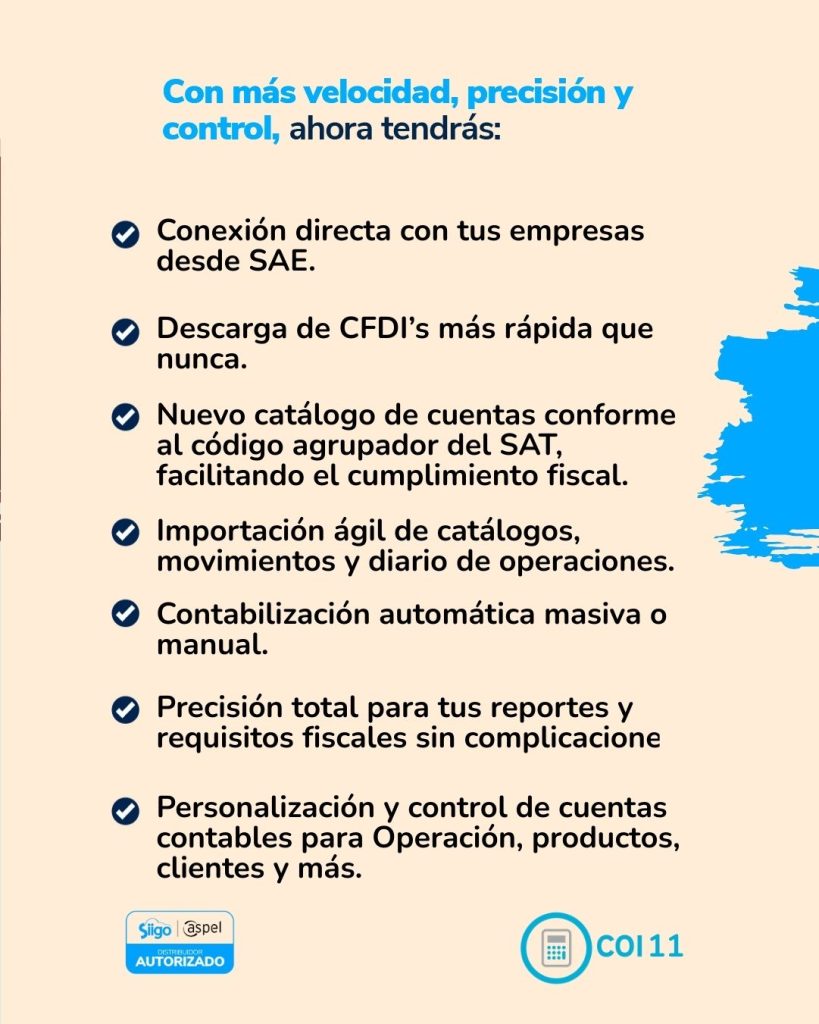 Con más velocidad, precisión y control, ahora tendrás:

Conexión directa con tus empresas desde SAE.

Descarga de CFDI's más rápida que nunca.

Nuevo catálogo de cuentas conforme al código agrupador del SAT, facilitando el cumplimiento fiscal.

Importación ágil de catálogos, movimientos y diario de operaciones.

Contabilización automática masiva o manual.

Precisión total para tus reportes y requisitos fiscales sin complicacione

Personalización y control de cuentas contables para Operación, productos, clientes y más.

Siigo | aspel DISTRIBUIDOR AUTORIZADO

COI 11